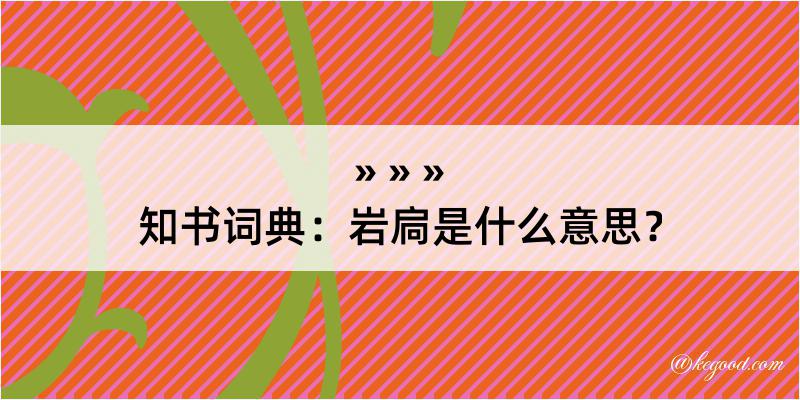 » » »

知书词典：岩扃是什么意思？

@kegood.com